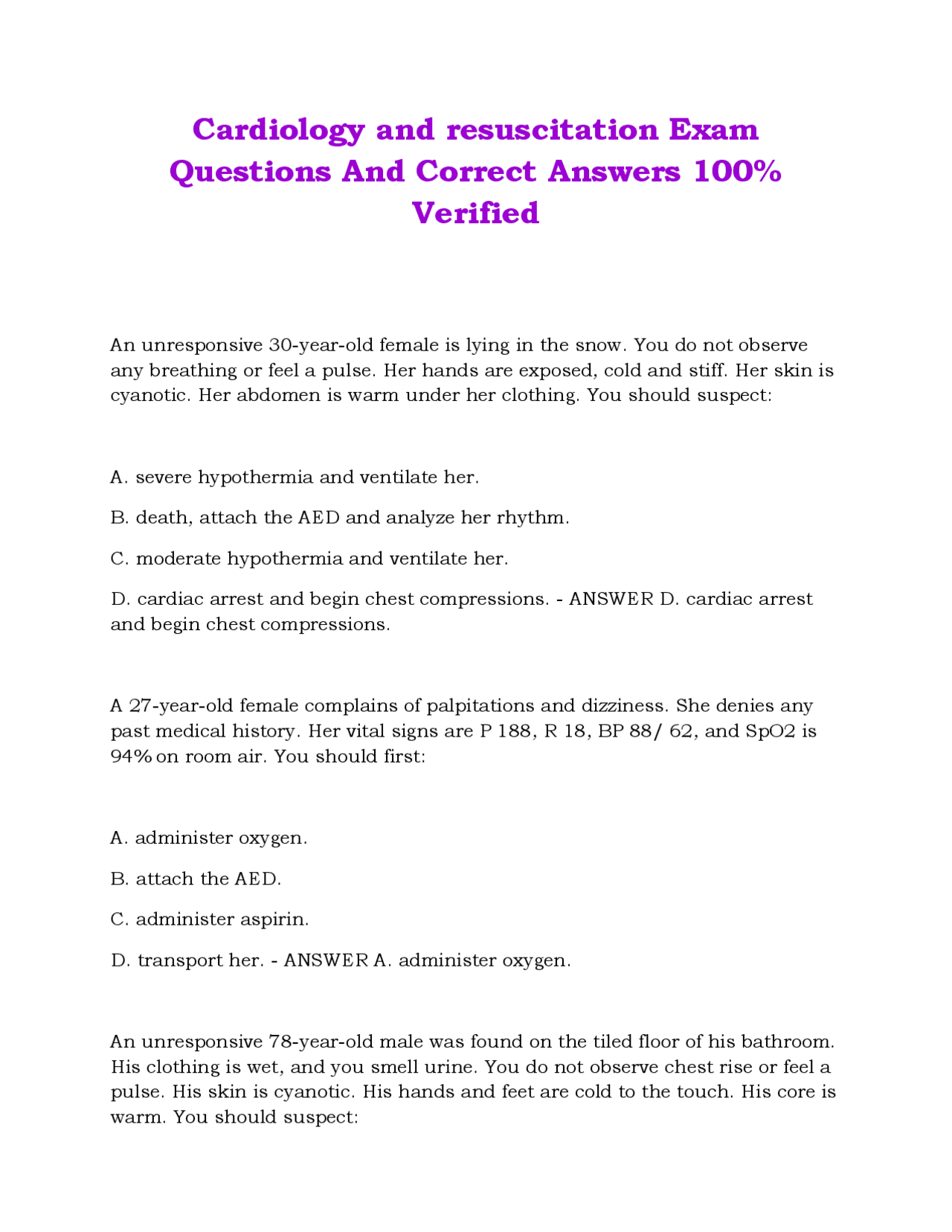 Cardiology and resuscitation Exam Questions And Correct Answers 100% Verified

An unresponsive 30-year-old female is lying in the snow. You do not observe any breathing or feel a pulse. Her hands are exposed, cold and stiff. Her skin is cyanotic. Her abdomen is warm under her clothing. You should suspect:

A. severe hypothermia and ventilate her.

B. death, attach the AED and analyze her rhythm.

C. moderate hypothermia and ventilate her.

D. cardiac arrest and begin chest compressions. - ANSWER D. cardiac arrest and begin chest compressions.

A 27-year-old female complains of palpitations and dizziness. She denies any past medical history. Her vital signs are P 188, R 18, BP 88/ 62, and SpO2 is 94% on room air. You should first:

A. administer oxygen.

B. attach the AED.

C. administer aspirin.

D. transport her. - ANSWER A. administer oxygen.

An unresponsive 78-year-old male was found on the tiled floor of his bathroom. His clothing is wet, and you smell urine. You do not observe chest rise or feel a pulse. His skin is cyanotic. His hands and feet are cold to the touch. His core is warm. You should suspect: